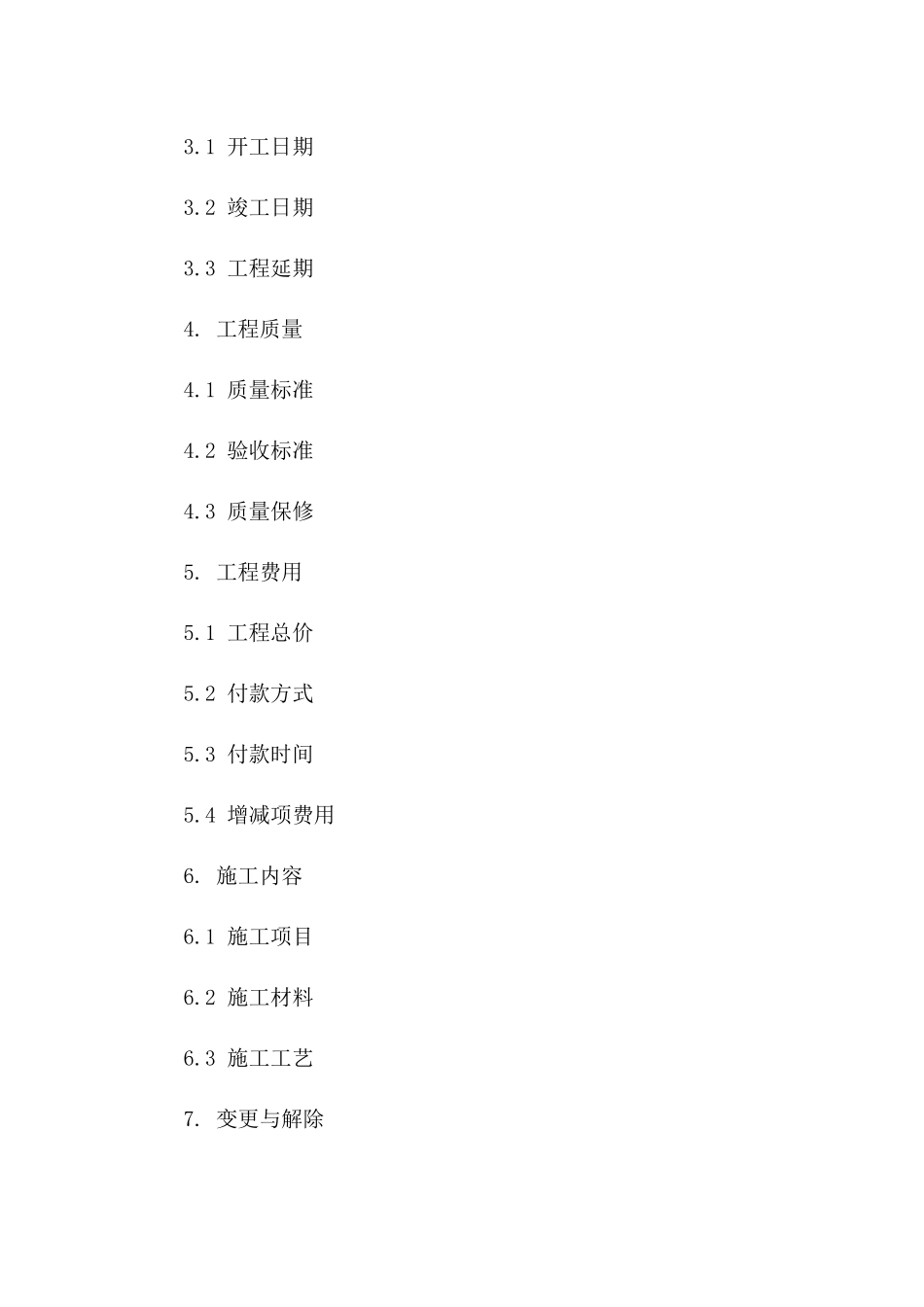 3.1 开工日期

3.2 竣工日期

3.3 工程延期

4. 工程质量

4.1 质量标准

4.2 验收标准

4.3 质量保修

5. 工程费用

5.1 工程总价

5.2 付款方式

5.3 付款时间

5.4 增减项费用

6. 施工内容

6.1 施工项目

6.2 施工材料

6.3 施工工艺

7. 变更与解除